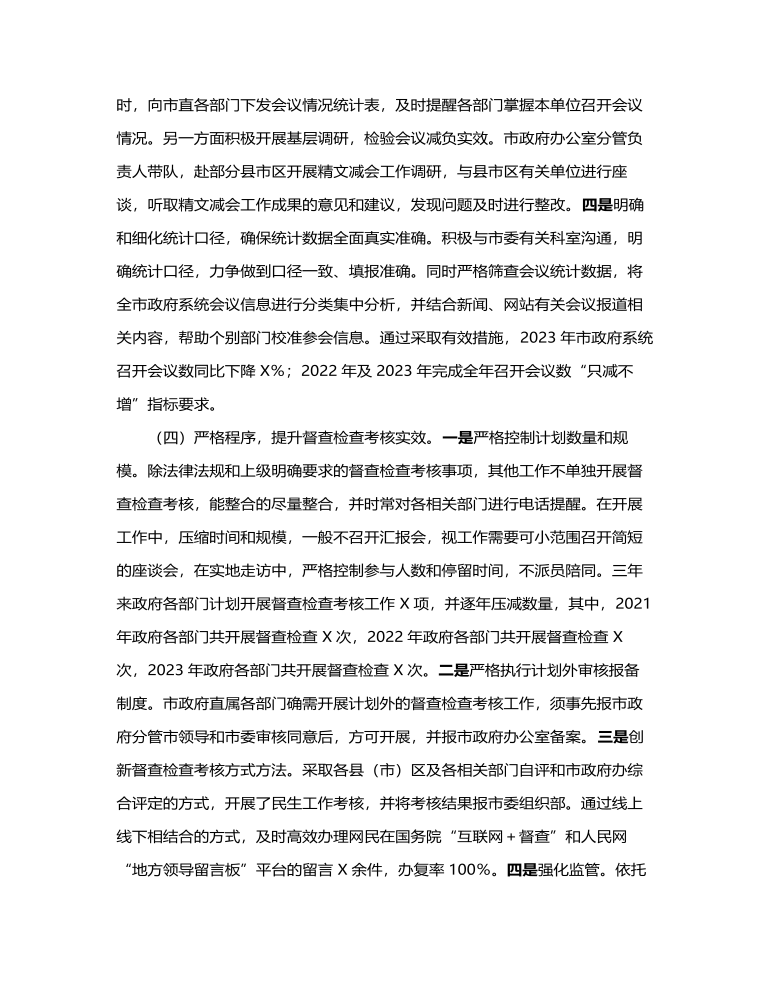 时，向市直各部门下发会议情况统计表，及时提醒各部门掌握本单位召开会议情况。另一方面积极开展基层调研，检验会议减负实效。市政府办公室分管负责人带队，赴部分县市区开展精文减会工作调研，与县市区有关单位进行座谈，听取精文减会工作成果的意见和建议，发现问题及时进行整改。四是明确和细化统计口径，确保统计数据全面真实准确。积极与市委有关科室沟通，明确统计口径，力争做到口径一致、填报准确。同时严格筛查会议统计数据，将全市政府系统会议信息进行分类集中分析，并结合新闻、网站有关会议报道相关内容，帮助个别部门校准参会信息。通过采取有效措施，2023 年市政府系统召开会议数同比下降 X%；2022 年及 2023 年完成全年召开会议数“只减不增”指标要求。

（四）严格程序，提升督查检查考核实效。一是严格控制计划数量和规模。除法律法规和上级明确要求的督查检查考核事项，其他工作不单独开展督查检查考核，能整合的尽量整合，并时常对各相关部门进行电话提醒。在开展工作中，压缩时间和规模，一般不召开汇报会，视工作需要可小范围召开简短的座谈会，在实地走访中，严格控制参与人数和停留时间，不派员陪同。三年来政府各部门计划开展督查检查考核工作 X 项，并逐年压减数量，其中，2021 年政府各部门共开展督查检查 X 次，2022 年政府各部门共开展督查检查 X 次，2023 年政府各部门共开展督查检查 X 次。二是严格执行计划外审核报备制度。市政府直属各部门确需开展计划外的督查检查考核工作，须事先报市政府分管市领导和市委审核同意后，方可开展，并报市政府办公室备案。三是创新督查检查考核方式方法。采取各县（市）区及各相关部门自评和市政府办综合评定的方式，开展了民生工作考核，并将考核结果报市委组织部。通过线上线下相结合的方式，及时高效办理网民在国务院“互联网＋督查”和人民网“地方领导留言板”平台的留言 X 余件，办复率 100%。四是强化监管。依托